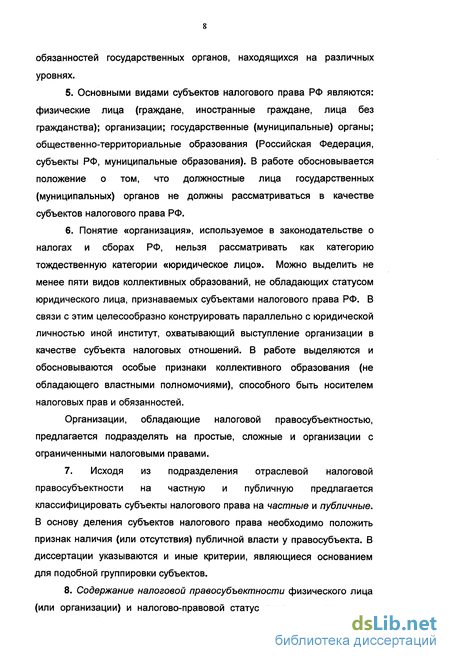 8

обязанностей государственных органов, находящихся на различных уровнях.

5. Основными видами субъектов налогового права РФ являются: физические лица (граждане, иностранные граждане, лица без гражданства); организации; государственные (муниципальные) органы; общественно-территориальные образования (Российская Федерация, субъекты РФ, муниципальные образования). В работе обосновывается положение о том, что должностные лица государственных (муниципальных) органов не должны рассматриваться в качестве субъектов налогового права РФ.

6. Понятие «организация», используемое в законодательстве о налогах и сборах РФ, нельзя рассматривать как категорию тождественную категории «юридическое лицо». Можно выделить не менее пяти видов коллективных образований, не обладающих статусом юридического лица, признаваемых субъектами налогового права РФ. В связи с этим целесообразно конструировать параллельно с юридической личностью иной институт, охватывающий выступление организации в качестве субъекта налоговых отношений. В работе выделяются и обосновываются особые признаки коллективного образования (не обладающего властными полномочиями), способного быть носителем налоговых прав и обязанностей.

Организации, обладающие налоговой правосубъектностью, предлагается подразделять на простые, сложные и организации с ограниченными налоговыми правами.

7. Исходя из подразделения отраслевой налоговой правосубъектности на частную и публичную предлагается классифицировать субъекты налогового права на частные и публичные. В основу деления субъектов налогового права необходимо положить признак наличия (или отсутствия) публичной власти у правосубъекта. В диссертации указываются и иные критерии, являющиеся основанием для подобной группировки субъектов.

8. Содержание налоговой правосубъектности физического лица (или организации) и налогово-правовой статус

dsLib.net
библиотека диссертаций